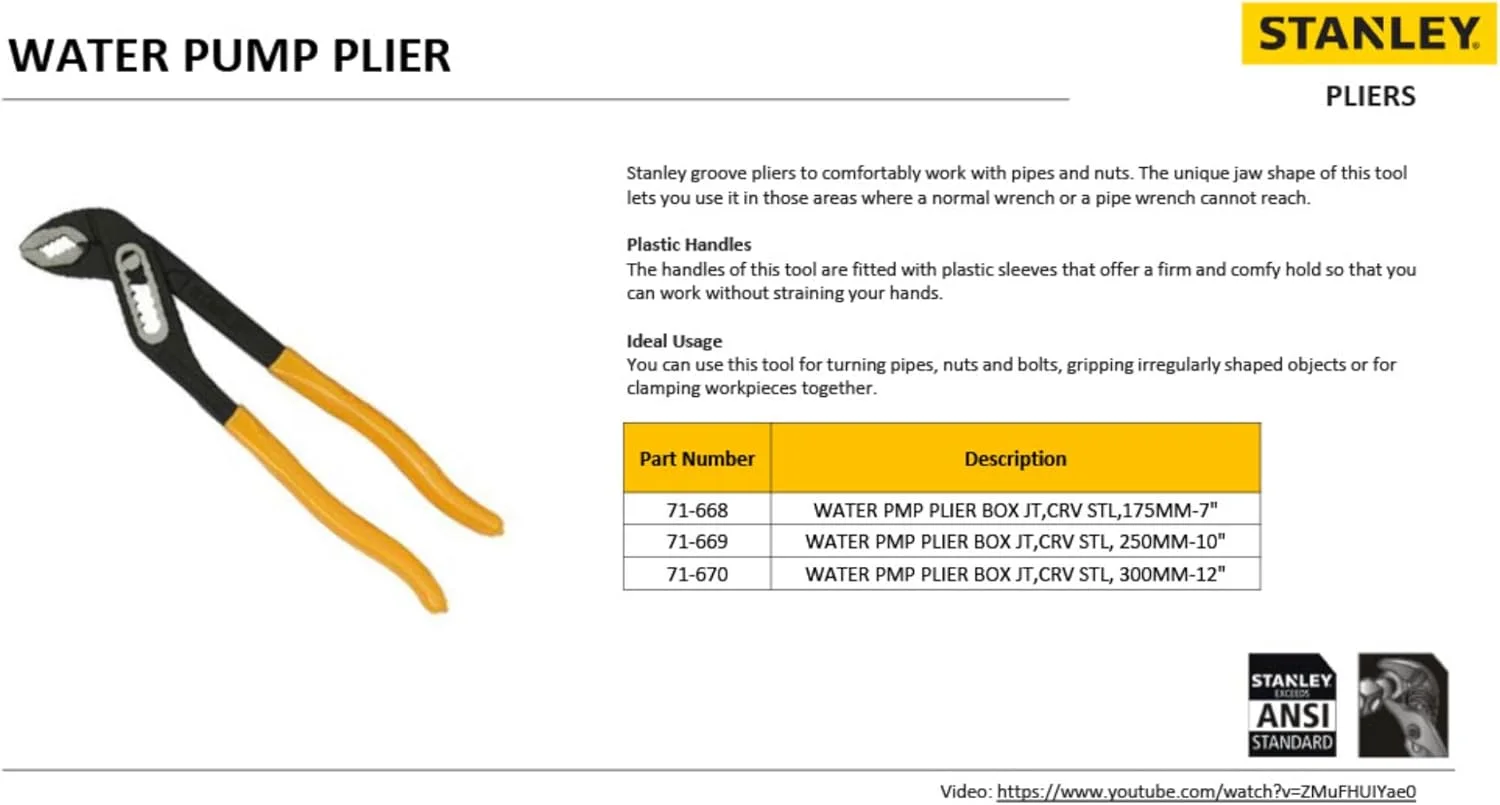 WATER PUMP PLIER

STANLEY

PLIERS

Stanley groove pliers to comfortably work with pipes and nuts. The unique jaw shape of this tool lets you use it in those areas where a normal wrench or a pipe wrench cannot reach.

Plastic Handles
The handles of this tool are fitted with plastic sleeves that offer a firm and comfy hold so that you can work without straining your hands.

Ideal Usage
You can use this tool for turning pipes, nuts and bolts, gripping irregularly shaped objects or for clamping workpieces together.

| Part Number | Description |
|---|---|
| 71-668 | WATER PMP PLIER BOX JT,CRV STL,175MM-7" |
| 71-669 | WATER PMP PLIER BOX JT,CRV STL, 250MM-10" |
| 71-670 | WATER PMP PLIER BOX JT,CRV STL, 300MM-12" |

STANLEY EXCEEDS ANSI STANDARD

Video: https://www.youtube.com/watch?v=ZMuFHUIYae0